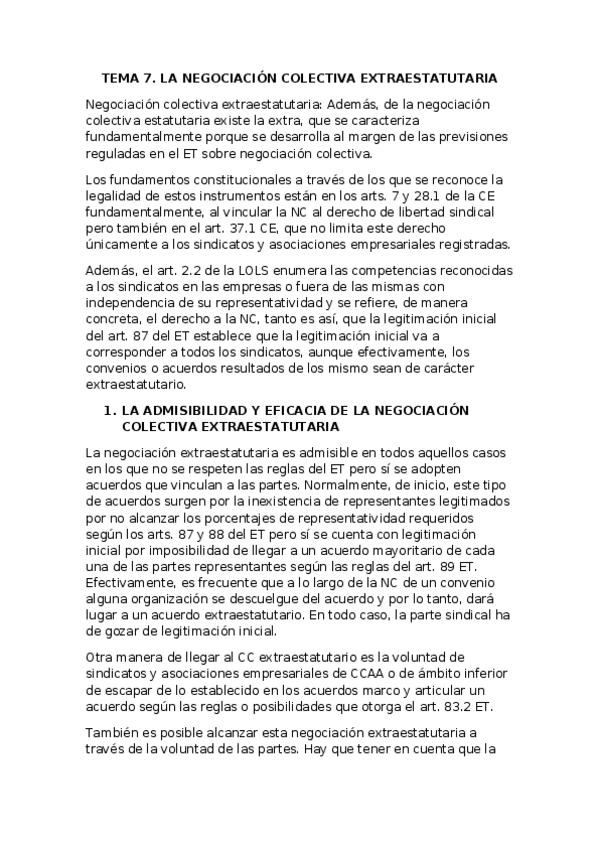 TEMA 7. LA NEGOCIACIÓN COLECTIVA EXTRAESTATUTARIA

Negociación colectiva extraestatutaria: Además, de la negociación colectiva estatutaria existe la extra, que se caracteriza fundamentalmente porque se desarrolla al margen de las previsiones reguladas en el ET sobre negociación colectiva.

Los fundamentos constitucionales a través de los que se reconoce la legalidad de estos instrumentos están en los arts. 7 y 28.1 de la CE fundamentalmente, al vincular la NC al derecho de libertad sindical pero también en el art. 37.1 CE, que no limita este derecho únicamente a los sindicatos y asociaciones empresariales registradas.

Además, el art. 2.2 de la LOLS enumera las competencias reconocidas a los sindicatos en las empresas o fuera de las mismas con independencia de su representatividad y se refiere, de manera concreta, el derecho a la NC, tanto es así, que la legitimación inicial del art. 87 del ET establece que la legitimación inicial va a corresponder a todos los sindicatos, aunque efectivamente, los convenios o acuerdos resultados de los mismo sean de carácter extraestatutario.

1. LA ADMISIBILIDAD Y EFICACIA DE LA NEGOCIACIÓN COLECTIVA EXTRAESTATUTARIA

La negociación extraestatutaria es admisible en todos aquellos casos en los que no se respeten las reglas del ET pero sí se adopten acuerdos que vinculan a las partes. Normalmente, de inicio, este tipo de acuerdos surgen por la inexistencia de representantes legitimados por no alcanzar los porcentajes de representatividad requeridos según los arts. 87 y 88 del ET pero sí se cuenta con legitimación inicial por imposibilidad de llegar a un acuerdo mayoritario de cada una de las partes representantes según las reglas del art. 89 ET. Efectivamente, es frecuente que a lo largo de la NC de un convenio alguna organización se descuelgue del acuerdo y por lo tanto, dará lugar a un acuerdo extraestatutario. En todo caso, la parte sindical ha de gozar de legitimación inicial.

Otra manera de llegar al CC extraestatutario es la voluntad de sindicatos y asociaciones empresariales de CCAA o de ámbito inferior de escapar de lo establecido en los acuerdos marco y articular un acuerdo según las reglas o posibilidades que otorga el art. 83.2 ET.

También es posible alcanzar esta negociación extraestatutaria a través de la voluntad de las partes. Hay que tener en cuenta que la